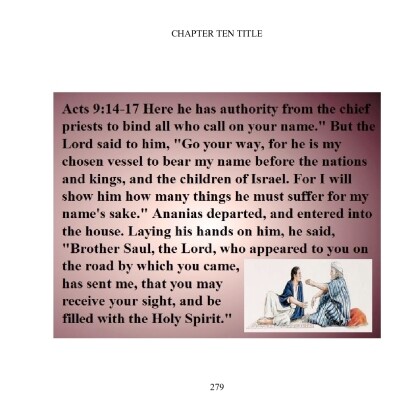 CHAPTER TEN TITLE

Acts 9:14-17 Here he has authority from the chief priests to bind all who call on your name." But the Lord said to him, "Go your way, for he is my chosen vessel to bear my name before the nations and kings, and the children of Israel. For I will show him how many things he must suffer for my name's sake." Ananias departed, and entered into the house. Laying his hands on him, he said, "Brother Saul, the Lord, who appeared to you on the road by which you came, has sent me, that you may receive your sight, and be filled with the Holy Spirit."

279